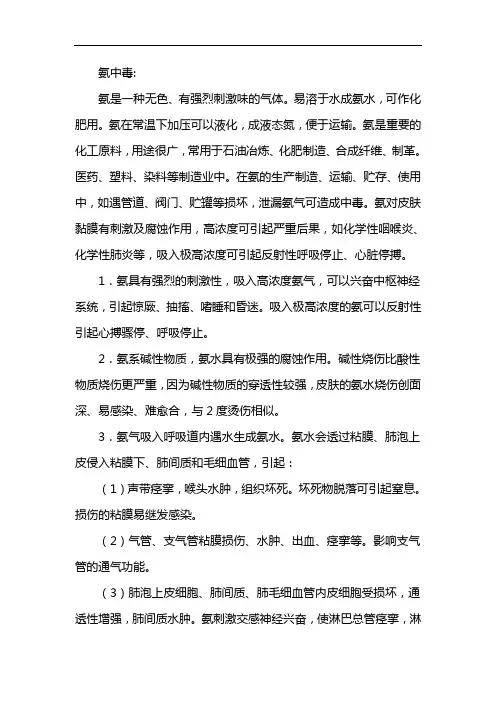 氨中毒:

氨是一种无色、有强烈刺激味的气体。易溶于水成氨水，可作化肥用。氨在常温下加压可以液化，成液态氮，便于运输。氨是重要的化工原料，用途很广，常用于石油冶炼、化肥制造、合成纤维、制革。医药、塑料、染料等制造业中。在氨的生产制造、运输、贮存、使用中，如遇管道、阀门、贮罐等损坏，泄漏氨气可造成中毒。氨对皮肤黏膜有刺激及腐蚀作用，高浓度可引起严重后果，如化学性咽喉炎、化学性肺炎等，吸入极高浓度可引起反射性呼吸停止、心脏停搏。

1．氨具有强烈的刺激性，吸入高浓度氨气，可以兴奋中枢神经系统，引起惊厥、抽搐、嗜睡和昏迷。吸入极高浓度的氨可以反射性引起心搏骤停、呼吸停止。

2．氨系碱性物质，氨水具有极强的腐蚀作用。碱性烧伤比酸性物质烧伤更严重，因为碱性物质的穿透性较强，皮肤的氨水烧伤创面深、易感染、难愈合，与2度烫伤相似。

3．氨气吸入呼吸道内遇水生成氨水。氨水会透过粘膜、肺泡上皮侵入粘膜下、肺间质和毛细血管，引起：

（1）声带痉挛，喉头水肿，组织坏死。坏死物脱落可引起窒息。损伤的粘膜易继发感染。

（2）气管、支气管粘膜损伤、水肿、出血、痉挛等。影响支气管的通气功能。

（3）肺泡上皮细胞、肺间质、肺毛细血管内皮细胞受损坏，通透性增强，肺间质水肿。氨刺激交感神经兴奋，使淋巴总管痉挛，淋